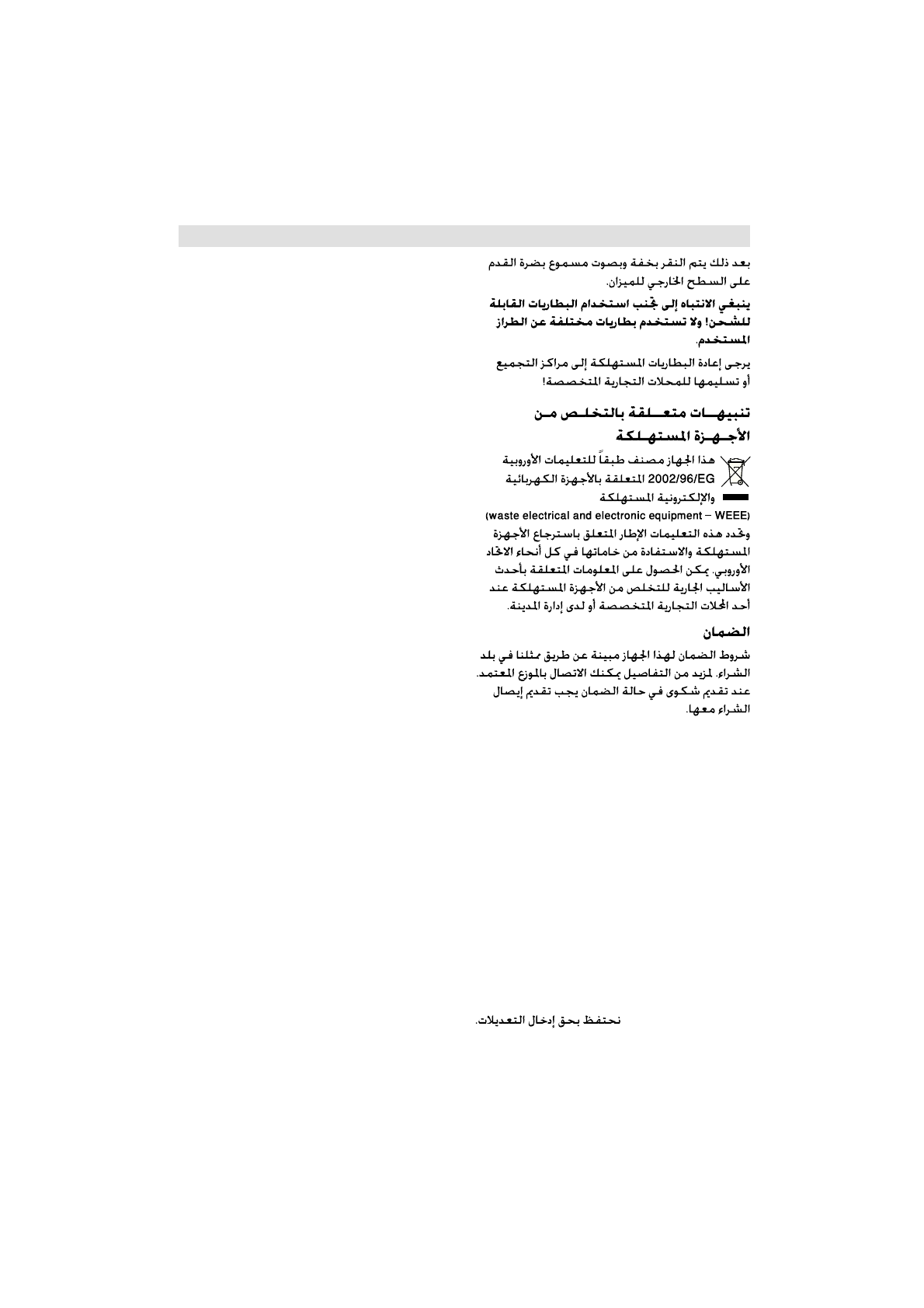 بعد ذلك يتم النقر بخفة وبصوت مسموع بضرة القدم على السطح الخارجي للميزان.

ينبغي الانتباه إلى تجنب استخدام البطاريات القابلة للشحن! ولا تستخدم بطاريات مختلفة عن الطراز المستخدم.

يرجى إعادة البطاريات المستهلكة إلى مراكز التجميع أو تسليمها للمحلات التجارية المتخصصة!

تنبيهات متعلقة بالتخلص من الأجهزة المستهلكة

هذا الجهاز مصنف طبقاً للتعليمات الأوروبية 2002/96/EG المتعلقة بالأجهزة الكهربائية والإلكترونية المستهلكة (waste electrical and electronic equipment – WEEE) وتحدد هذه التعليمات الإطار المتعلق باسترجاع الأجهزة المستهلكة والاستفادة من خاماتها في كل أنحاء الاتحاد الأوروبي. يمكن الحصول على المعلومات المتعلقة بأحدث الأساليب الجارية للتخلص من الأجهزة المستهلكة عند أحد المحلات التجارية المتخصصة أو لدى إدارة المدينة.

الضمان

شروط الضمان لهذا الجهاز مبينة عن طريق ممثلنا في بلد الشراء. لمزيد من التفاصيل يمكنك الاتصال بالموزع المعتمد. عند تقديم شكوى في حالة الضمان يجب تقديم إيصال الشراء معها.

نحتفظ بحق إدخال التعديلات.